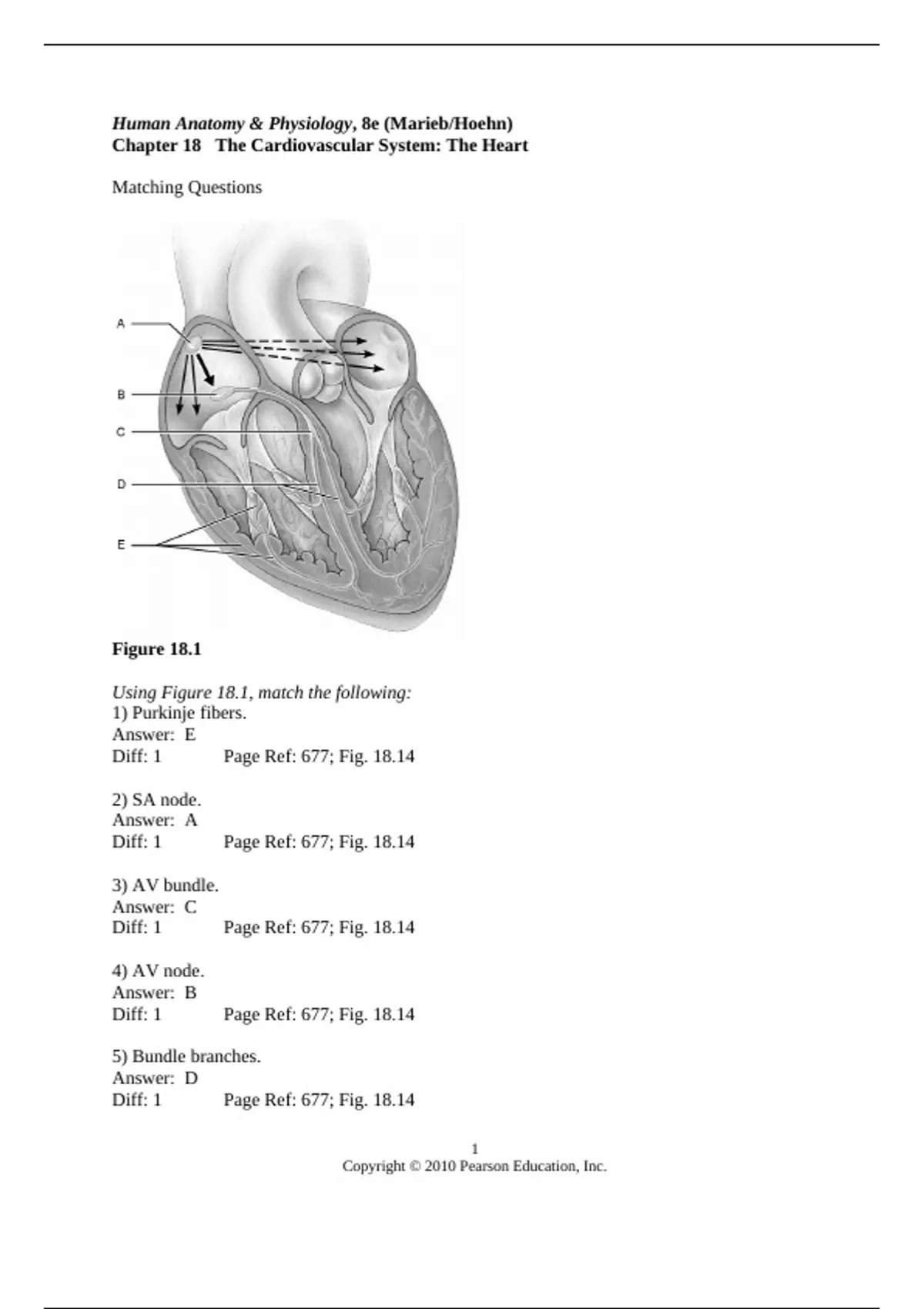 Human Anatomy & Physiology, 8e (Marieb/Hoehn)
Chapter 18 The Cardiovascular System: The Heart

Matching Questions

A
B
C
D
E

Figure 18.1

Using Figure 18.1, match the following:
1) Purkinje fibers.
Answer: E
Diff: 1 Page Ref: 677; Fig. 18.14

2) SA node.
Answer: A
Diff: 1 Page Ref: 677; Fig. 18.14

3) AV bundle.
Answer: C
Diff: 1 Page Ref: 677; Fig. 18.14

4) AV node.
Answer: B
Diff: 1 Page Ref: 677; Fig. 18.14

5) Bundle branches.
Answer: D
Diff: 1 Page Ref: 677; Fig. 18.14

1
Copyright © 2010 Pearson Education, Inc.